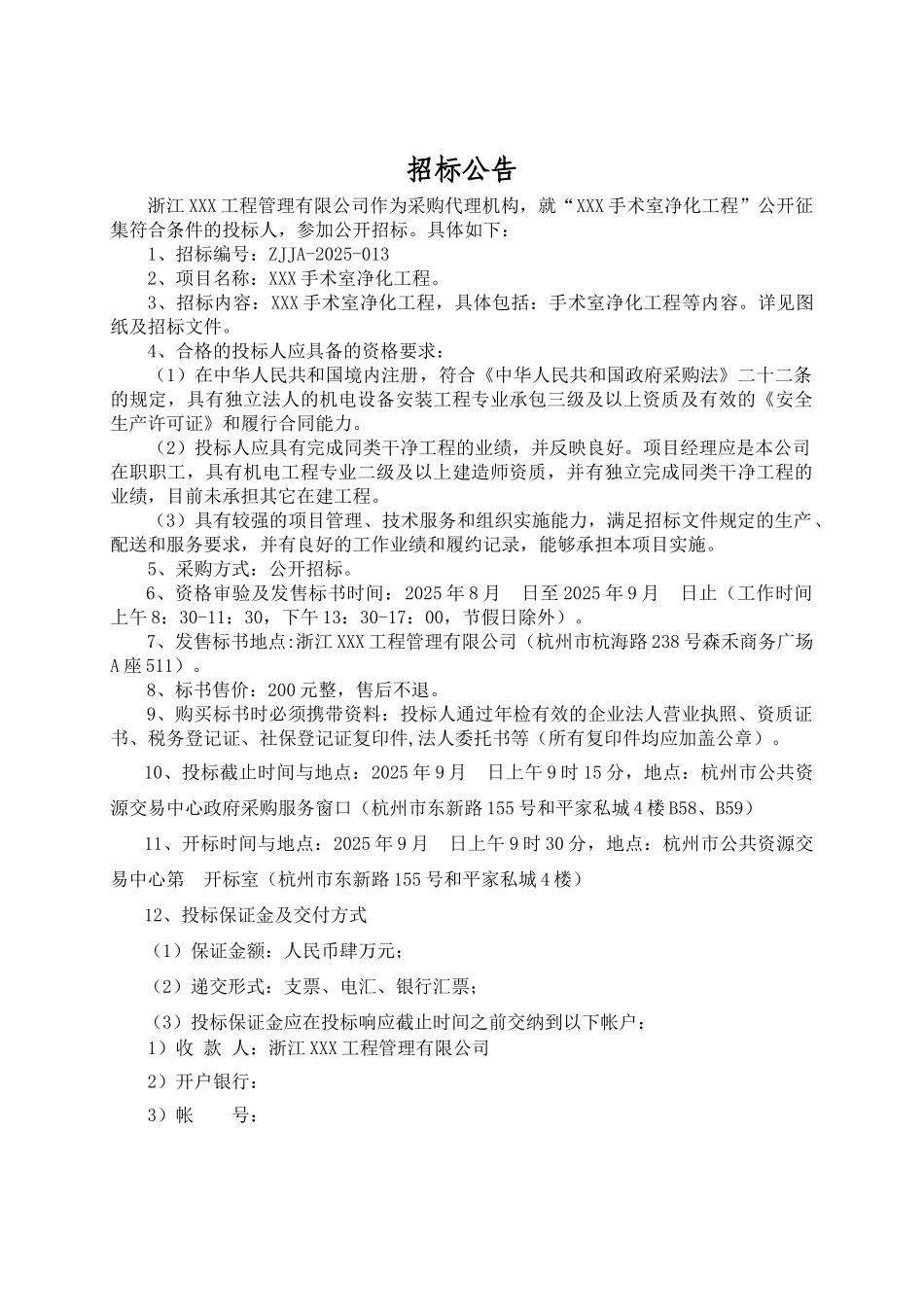 招标公告

浙江XXX工程管理有限公司作为采购代理机构，就“XXX手术室净化工程”公开征集符合条件的投标人，参加公开招标。具体如下：

1、招标编号：ZJJA-2025-013

2、项目名称：XXX手术室净化工程。

3、招标内容：XXX手术室净化工程，具体包括：手术室净化工程等内容。详见图纸及招标文件。

4、合格的投标人应具备的资格要求：

（1）在中华人民共和国境内注册，符合《中华人民共和国政府采购法》二十二条的规定，具有独立法人的机电设备安装工程专业承包三级及以上资质及有效的《安全生产许可证》和履行合同能力。

（2）投标人应具有完成同类干净工程的业绩，并反映良好。项目经理应是本公司在职职工，具有机电工程专业二级及以上建造师资质，并有独立完成同类干净工程的业绩，目前未承担其它在建工程。

（3）具有较强的项目管理、技术服务和组织实施能力，满足招标文件规定的生产、配送和服务要求，并有良好的工作业绩和履约记录，能够承担本项目实施。

5、采购方式：公开招标。

6、资格审验及发售标书时间：2025年8月　日至2025年9月　日止（工作时间上午8：30-11：30，下午13：30-17：00，节假日除外）。

7、发售标书地点:浙江XXX工程管理有限公司（杭州市杭海路238号森禾商务广场A座511）。

8、标书售价：200元整，售后不退。

9、购买标书时必须携带资料：投标人通过年检有效的企业法人营业执照、资质证书、税务登记证、社保登记证复印件,法人委托书等（所有复印件均应加盖公章）。

10、投标截止时间与地点：2025年9月　日上午9时15分，地点：杭州市公共资源交易中心政府采购服务窗口（杭州市东新路155号和平家私城4楼B58、B59）

11、开标时间与地点：2025年9月　日上午9时30分，地点：杭州市公共资源交易中心第　开标室（杭州市东新路155号和平家私城4楼）

12、投标保证金及交付方式

（1）保证金额：人民币肆万元；

（2）递交形式：支票、电汇、银行汇票；

（3）投标保证金应在投标响应截止时间之前交纳到以下帐户：

1）收 款 人：浙江XXX工程管理有限公司

2）开户银行：

3）帐　　号：